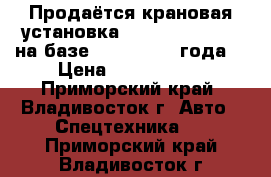 Продаётся крановая установка
на базе года
Цена
Приморский край Владивосток г Авто
Спецтехника
Приморский край Владивосток г